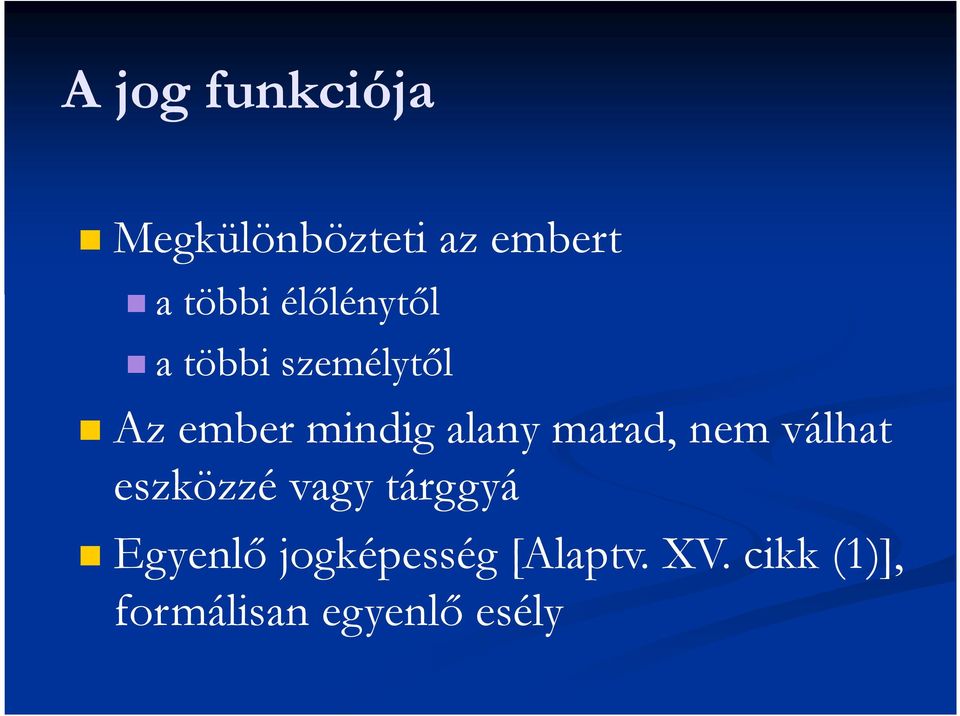 A jog funkciója

Megkülönbözteti az embert

a többi élőlénytől

a többi személytől

Az ember mindig alany marad, nem válhat eszközzé vagy tárggyá

Egyenlő jogképesség [Alaptv. XV. cikk (1)], formálisan egyenlő esély